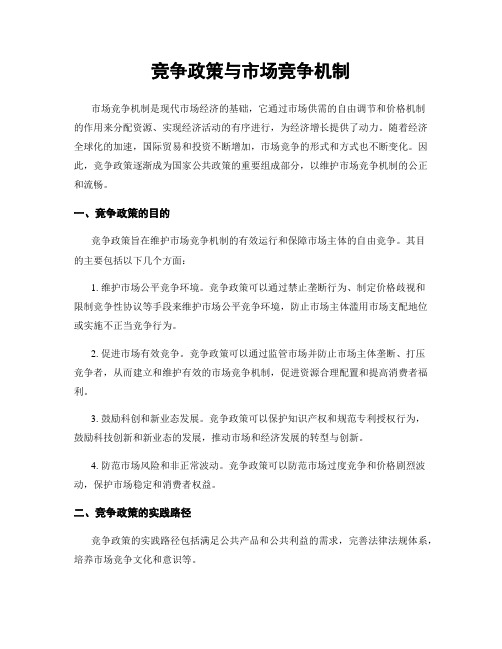 竞争政策与市场竞争机制

市场竞争机制是现代市场经济的基础，它通过市场供需的自由调节和价格机制的作用来分配资源、实现经济活动的有序进行，为经济增长提供了动力。随着经济全球化的加速，国际贸易和投资不断增加，市场竞争的形式和方式也不断变化。因此，竞争政策逐渐成为国家公共政策的重要组成部分，以维护市场竞争机制的公正和流畅。

一、竞争政策的目的

竞争政策旨在维护市场竞争机制的有效运行和保障市场主体的自由竞争。其目的主要包括以下几个方面：

1. 维护市场公平竞争环境。竞争政策可以通过禁止垄断行为、制定价格歧视和限制竞争性协议等手段来维护市场公平竞争环境，防止市场主体滥用市场支配地位或实施不正当竞争行为。

2. 促进市场有效竞争。竞争政策可以通过监管市场并防止市场主体垄断、打压竞争者，从而建立和维护有效的市场竞争机制，促进资源合理配置和提高消费者福利。

3. 鼓励科创和新业态发展。竞争政策可以保护知识产权和规范专利授权行为，鼓励科技创新和新业态的发展，推动市场和经济发展的转型与创新。

4. 防范市场风险和非正常波动。竞争政策可以防范市场过度竞争和价格剧烈波动，保护市场稳定和消费者权益。

二、竞争政策的实践路径

竞争政策的实践路径包括满足公共产品和公共利益的需求，完善法律法规体系，培养市场竞争文化和意识等。